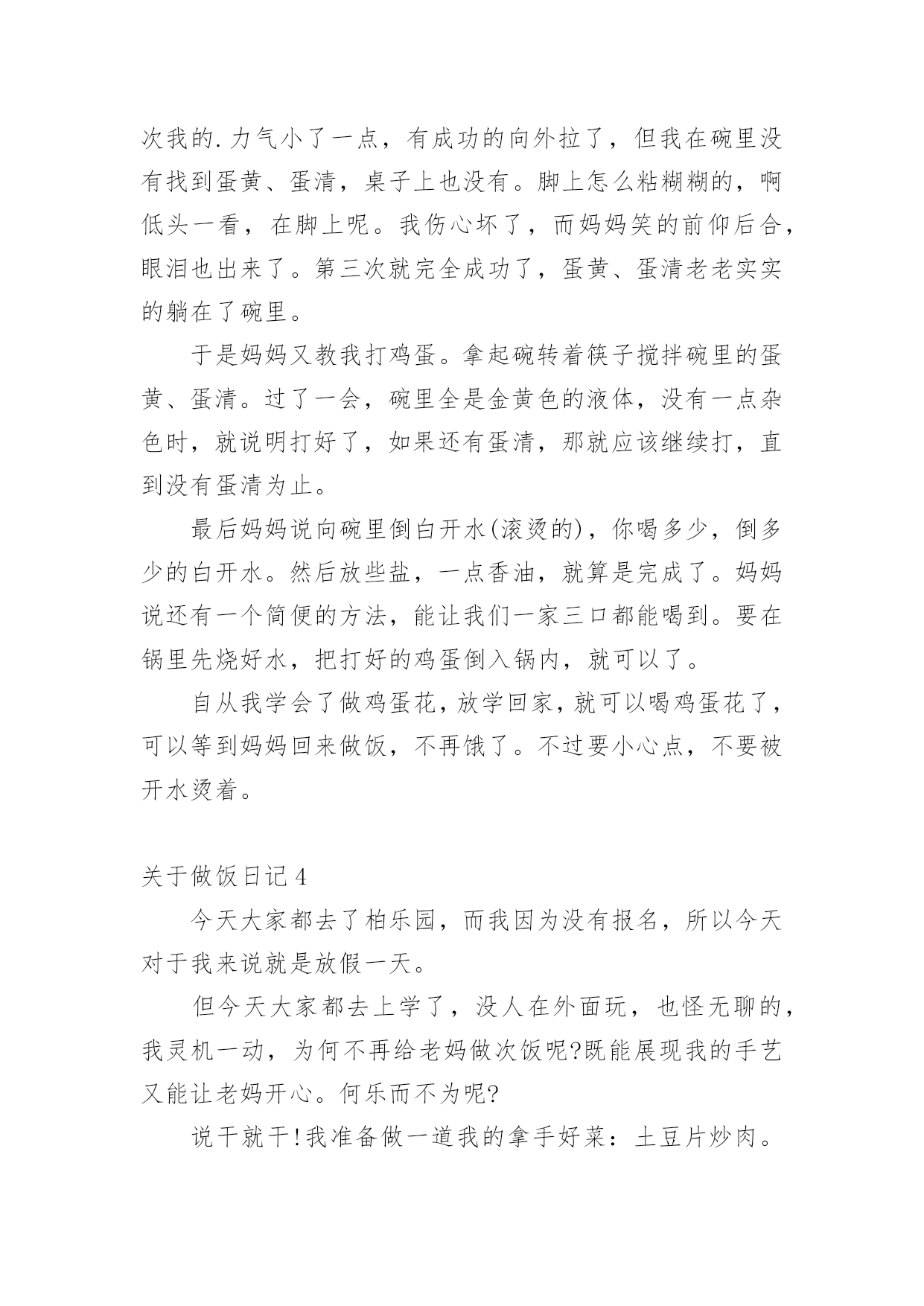 次我的.力气小了一点，有成功的向外拉了，但我在碗里没有找到蛋黄、蛋清，桌子上也没有。脚上怎么粘糊糊的，啊低头一看，在脚上呢。我伤心坏了，而妈妈笑的前仰后合，眼泪也出来了。第三次就完全成功了，蛋黄、蛋清老老实实的躺在了碗里。

于是妈妈又教我打鸡蛋。拿起碗转着筷子搅拌碗里的蛋黄、蛋清。过了一会，碗里全是金黄色的液体，没有一点杂色时，就说明打好了，如果还有蛋清，那就应该继续打，直到没有蛋清为止。

最后妈妈说向碗里倒白开水(滚烫的)，你喝多少，倒多少的白开水。然后放些盐，一点香油，就算是完成了。妈妈说还有一个简便的方法，能让我们一家三口都能喝到。要在锅里先烧好水，把打好的鸡蛋倒入锅内，就可以了。

自从我学会了做鸡蛋花，放学回家，就可以喝鸡蛋花了，可以等到妈妈回来做饭，不再饿了。不过要小心点，不要被开水烫着。

关于做饭日记4

今天大家都去了柏乐园，而我因为没有报名，所以今天对于我来说就是放假一天。

但今天大家都去上学了，没人在外面玩，也怪无聊的，我灵机一动，为何不再给老妈做次饭呢?既能展现我的手艺又能让老妈开心。何乐而不为呢?

说干就干!我准备做一道我的拿手好菜：土豆片炒肉。